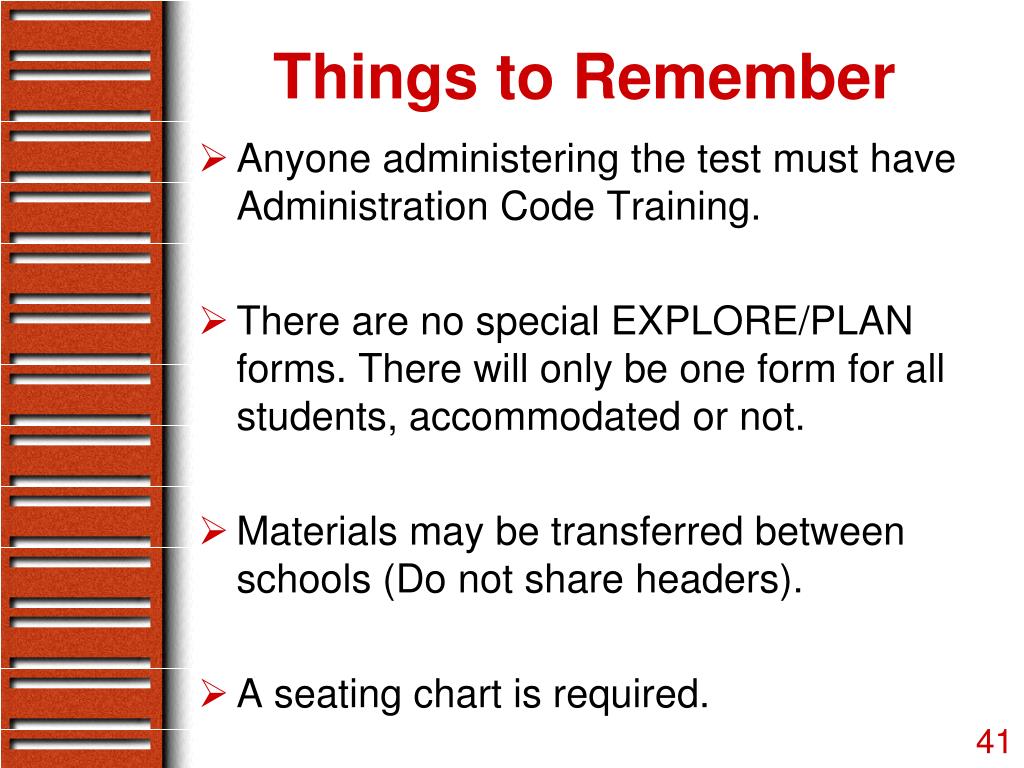 Things to Remember

➢ Anyone administering the test must have Administration Code Training.

➢ There are no special EXPLORE/PLAN forms. There will only be one form for all students, accommodated or not.

➢ Materials may be transferred between schools (Do not share headers).

➢ A seating chart is required.

41